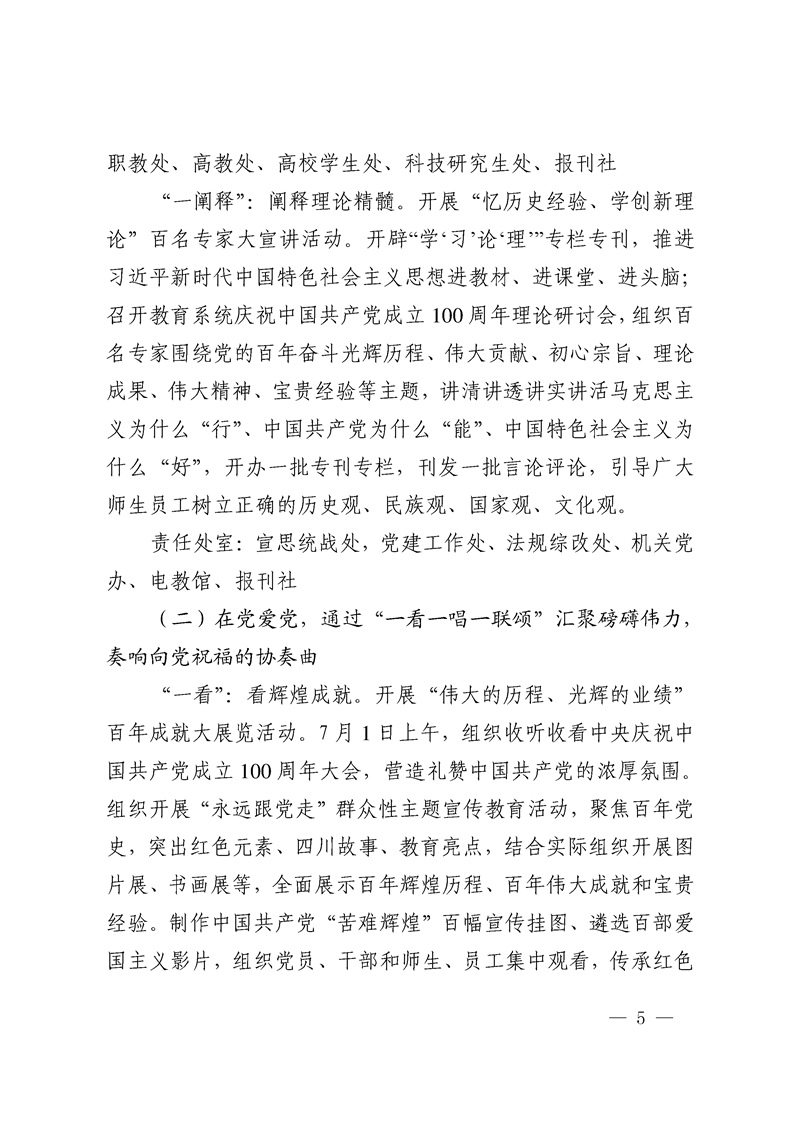 职教处、高教处、高校学生处、科技研究生处、报刊社

“一阐释”：阐释理论精髓。开展“忆历史经验、学创新理论”百名专家大宣讲活动。开辟“学‘习’论‘理’”专栏专刊，推进习近平新时代中国特色社会主义思想进教材、进课堂、进头脑；召开教育系统庆祝中国共产党成立100周年理论研讨会，组织百名专家围绕党的百年奋斗光辉历程、伟大贡献、初心宗旨、理论成果、伟大精神、宝贵经验等主题，讲清讲透讲实讲活马克思主义为什么“行”、中国共产党为什么“能”、中国特色社会主义为什么“好”，开办一批专刊专栏，刊发一批言论评论，引导广大师生员工树立正确的历史观、民族观、国家观、文化观。

责任处室：宣思统战处，党建工作处、法规综改处、机关党办、电教馆、报刊社

（二）在党爱党，通过“一看一唱一联颂”汇聚磅礴伟力，奏响向党祝福的协奏曲

“一看”：看辉煌成就。开展“伟大的历程、光辉的业绩”百年成就大展览活动。7月1日上午，组织收听收看中央庆祝中国共产党成立100周年大会，营造礼赞中国共产党的浓厚氛围。组织开展“永远跟党走”群众性主题宣传教育活动，聚焦百年党史，突出红色元素、四川故事、教育亮点，结合实际组织开展图片展、书画展等，全面展示百年辉煌历程、百年伟大成就和宝贵经验。制作中国共产党“苦难辉煌”百幅宣传挂图、遴选百部爱国主义影片，组织党员、干部和师生、员工集中观看，传承红色

— 5 —